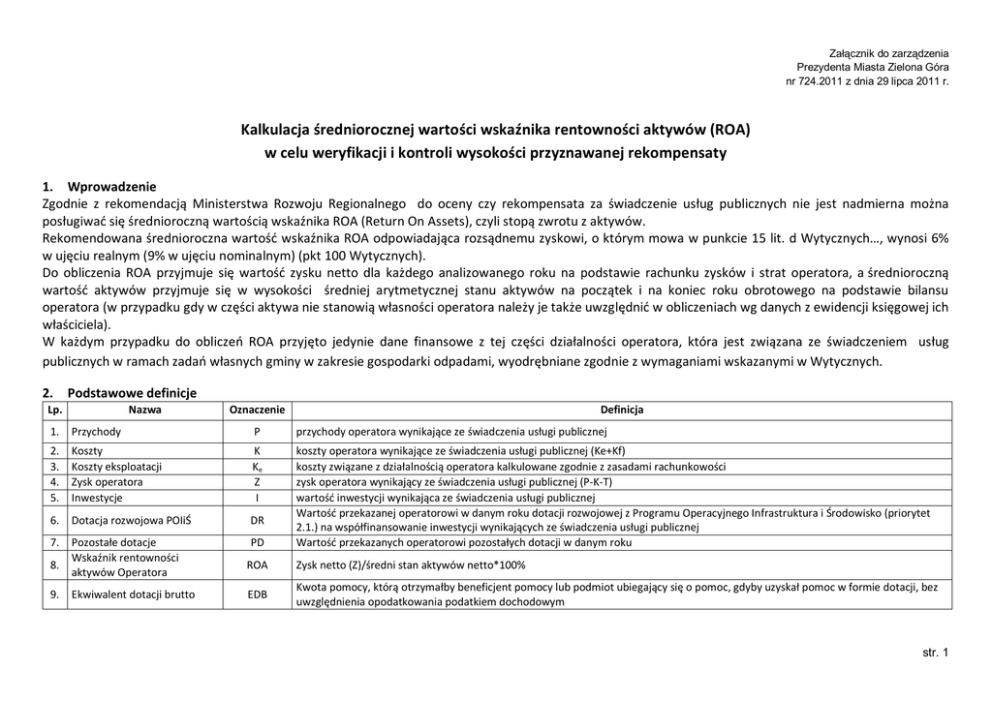 Załącznik do zarządzenia
Prezydenta Miasta Zielona Góra
nr 724.2011 z dnia 29 lipca 2011 r.

Kalkulacja średniorocznej wartości wskaźnika rentowności aktywów (ROA)
w celu weryfikacji i kontroli wysokości przyznawanej rekompensaty

1. Wprowadzenie
Zgodnie z rekomendacją Ministerstwa Rozwoju Regionalnego do oceny czy rekompensata za świadczenie usług publicznych nie jest nadmierna można posługiwać się średnioroczną wartością wskaźnika ROA (Return On Assets), czyli stopą zwrotu z aktywów.
Rekomendowana średnioroczna wartość wskaźnika ROA odpowiadająca rozsądnemu zyskowi, o którym mowa w punkcie 15 lit. d Wytycznych..., wynosi 6% w ujęciu realnym (9% w ujęciu nominalnym) (pkt 100 Wytycznych).
Do obliczenia ROA przyjmuje się wartość zysku netto dla każdego analizowanego roku na podstawie rachunku zysków i strat operatora, a średnioroczną wartość aktywów przyjmuje się w wysokości średniej arytmetycznej stanu aktywów na początek i na koniec roku obrotowego na podstawie bilansu operatora (w przypadku gdy w części aktywa nie stanowią własności operatora należy je także uwzględnić w obliczeniach wg danych z ewidencji księgowej ich właściciela).
W każdym przypadku do obliczeń ROA przyjęto jedynie dane finansowe z tej części działalności operatora, która jest związana ze świadczeniem usług publicznych w ramach zadań własnych gminy w zakresie gospodarki odpadami, wyodrębniane zgodnie z wymaganiami wskazanymi w Wytycznych.

2. Podstawowe definicje

| Lp. | Nazwa | Oznaczenie | Definicja |
|---|---|---|---|
| 1. | Przychody | P | przychody operatora wynikające ze świadczenia usługi publicznej |
| 2. | Koszty | K | koszty operatora wynikające ze świadczenia usługi publicznej (Ke+Kf) |
| 3. | Koszty eksploatacji | $K_e$ | koszty związane z działalnością operatora kalkulowane zgodnie z zasadami rachunkowości |
| 4. | Zysk operatora | Z | zysk operatora wynikający ze świadczenia usługi publicznej (P-K-T) |
| 5. | Inwestycje | I | wartość inwestycji wynikająca ze świadczenia usługi publicznej |
| 6. | Dotacja rozwojowa POIiŚ | DR | Wartość przekazanej operatorowi w danym roku dotacji rozwojowej z Programu Operacyjnego Infrastruktura i Środowisko (priorytet 2.1.) na współfinansowanie inwestycji wynikających ze świadczenia usługi publicznej |
| 7. | Pozostałe dotacje | PD | Wartość przekazanych operatorowi pozostałych dotacji w danym roku |
| 8. | Wskaźnik rentowności aktywów Operatora | ROA | Zysk netto (Z)/średni stan aktywów netto*100% |
| 9. | Ekwiwalent dotacji brutto | EDB | Kwota pomocy, którą otrzymałby beneficjent pomocy lub podmiot ubiegający się o pomoc, gdyby uzyskał pomoc w formie dotacji, bez uwzględnienia opodatkowania podatkiem dochodowym |

str. 1